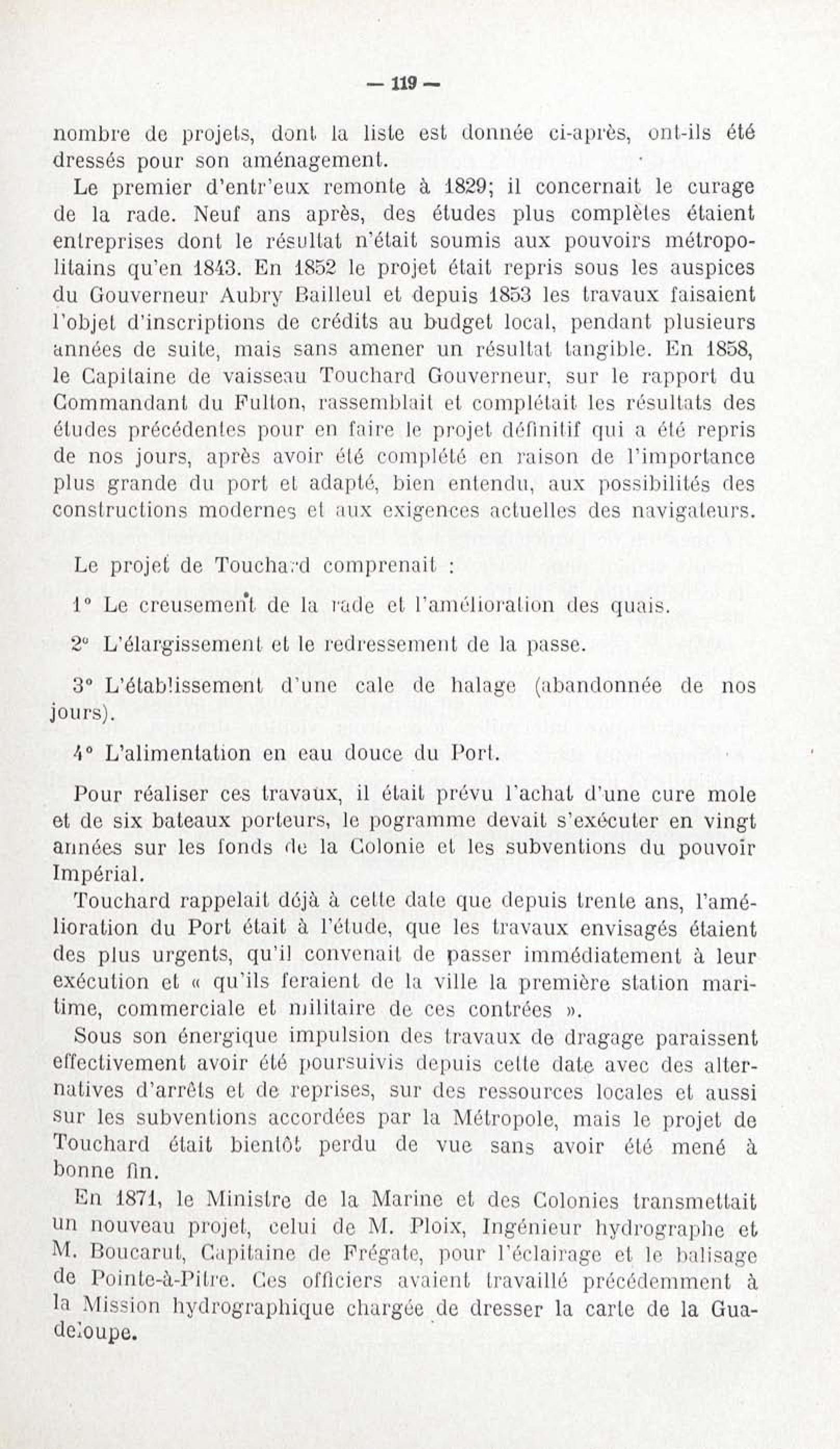 — 119 —

nombre de projets, dont la liste est donnée ci-après, ont-ils été dressés pour son aménagement.

Le premier d'entr'eux remonte à 1829; il concernait le curage de la rade. Neuf ans après, des études plus complètes étaient entreprises dont le résultat n'était soumis aux pouvoirs métropolitains qu'en 1843. En 1852 le projet était repris sous les auspices du Gouverneur Aubry Bailleul et depuis 1853 les travaux faisaient l'objet d'inscriptions de crédits au budget local, pendant plusieurs années de suite, mais sans amener un résultat tangible. En 1858, le Capitaine de vaisseau Touchard Gouverneur, sur le rapport du Commandant du Fulton, rassemblait et complétait les résultats des études précédentes pour en faire le projet définitif qui a été repris de nos jours, après avoir été complété en raison de l'importance plus grande du port et adapté, bien entendu, aux possibilités des constructions modernes et aux exigences actuelles des navigateurs.

Le projet de Touchard comprenait :

1° Le creusement de la rade et l'amélioration des quais.

2° L'élargissement et le redressement de la passe.

3° L'établissement d'une cale de halage (abandonnée de nos jours).

4° L'alimentation en eau douce du Port.

Pour réaliser ces travaux, il était prévu l'achat d'une cure mole et de six bateaux porteurs, le pogramme devait s'exécuter en vingt années sur les fonds de la Colonie et les subventions du pouvoir Impérial.

Touchard rappelait déjà à cette date que depuis trente ans, l'amélioration du Port était à l'étude, que les travaux envisagés étaient des plus urgents, qu'il convenait de passer immédiatement à leur exécution et « qu'ils feraient de la ville la première station maritime, commerciale et militaire de ces contrées ».

Sous son énergique impulsion des travaux de dragage paraissent effectivement avoir été poursuivis depuis cette date avec des alternatives d'arrêts et de reprises, sur des ressources locales et aussi sur les subventions accordées par la Métropole, mais le projet de Touchard était bientôt perdu de vue sans avoir été mené à bonne fin.

En 1871, le Ministre de la Marine et des Colonies transmettait un nouveau projet, celui de M. Ploix, Ingénieur hydrographe et M. Boucarut, Capitaine de Frégate, pour l'éclairage et le balisage de Pointe-à-Pitre. Ces officiers avaient travaillé précédemment à la Mission hydrographique chargée de dresser la carte de la Guadeloupe.